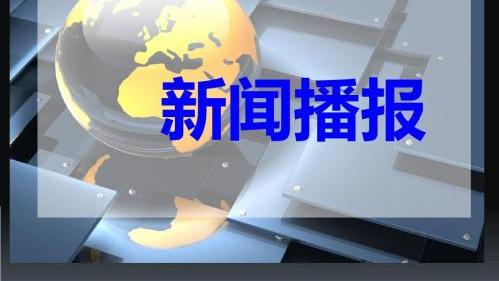 新闻播报